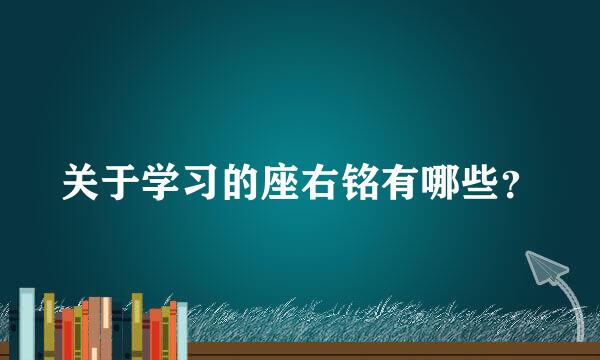 关于学习的座右铭有哪些？